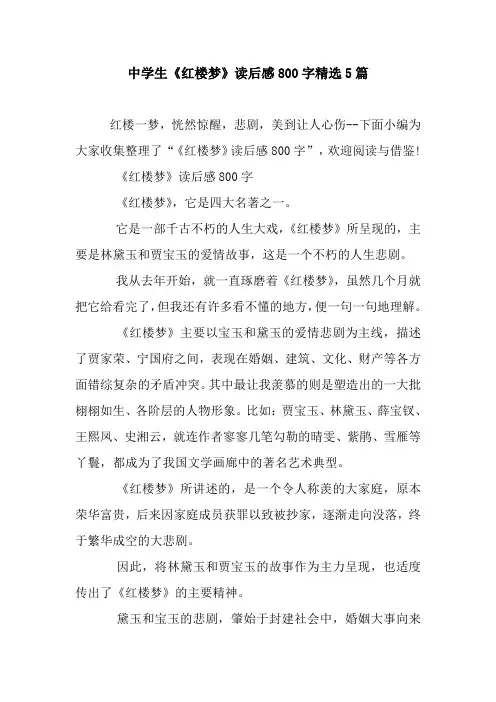 中学生《红楼梦》读后感800字精选5篇

红楼一梦，恍然惊醒，悲剧，美到让人心伤--下面小编为大家收集整理了“《红楼梦》读后感800字”，欢迎阅读与借鉴!

《红楼梦》读后感800字

《红楼梦》，它是四大名著之一。

它是一部千古不朽的人生大戏，《红楼梦》所呈现的，主要是林黛玉和贾宝玉的爱情故事，这是一个不朽的人生悲剧。

我从去年开始，就一直琢磨着《红楼梦》，虽然几个月就把它给看完了，但我还有许多看不懂的地方，便一句一句地理解。

《红楼梦》主要以宝玉和黛玉的爱情悲剧为主线，描述了贾家荣、宁国府之间，表现在婚姻、建筑、文化、财产等各方面错综复杂的矛盾冲突。其中最让我羡慕的则是塑造出的一大批栩栩如生、各阶层的人物形象。比如：贾宝玉、林黛玉、薛宝钗、王熙凤、史湘云，就连作者寥寥几笔勾勒的晴雯、紫鹃、雪雁等丫鬟，都成为了我国文学画廊中的著名艺术典型。

《红楼梦》所讲述的，是一个令人称羡的大家庭，原本荣华富贵，后来因家庭成员获罪以致被抄家，逐渐走向没落，终于繁华成空的大悲剧。

因此，将林黛玉和贾宝玉的故事作为主力呈现，也适度传出了《红楼梦》的主要精神。

黛玉和宝玉的悲剧，肇始于封建社会中，婚姻大事向来